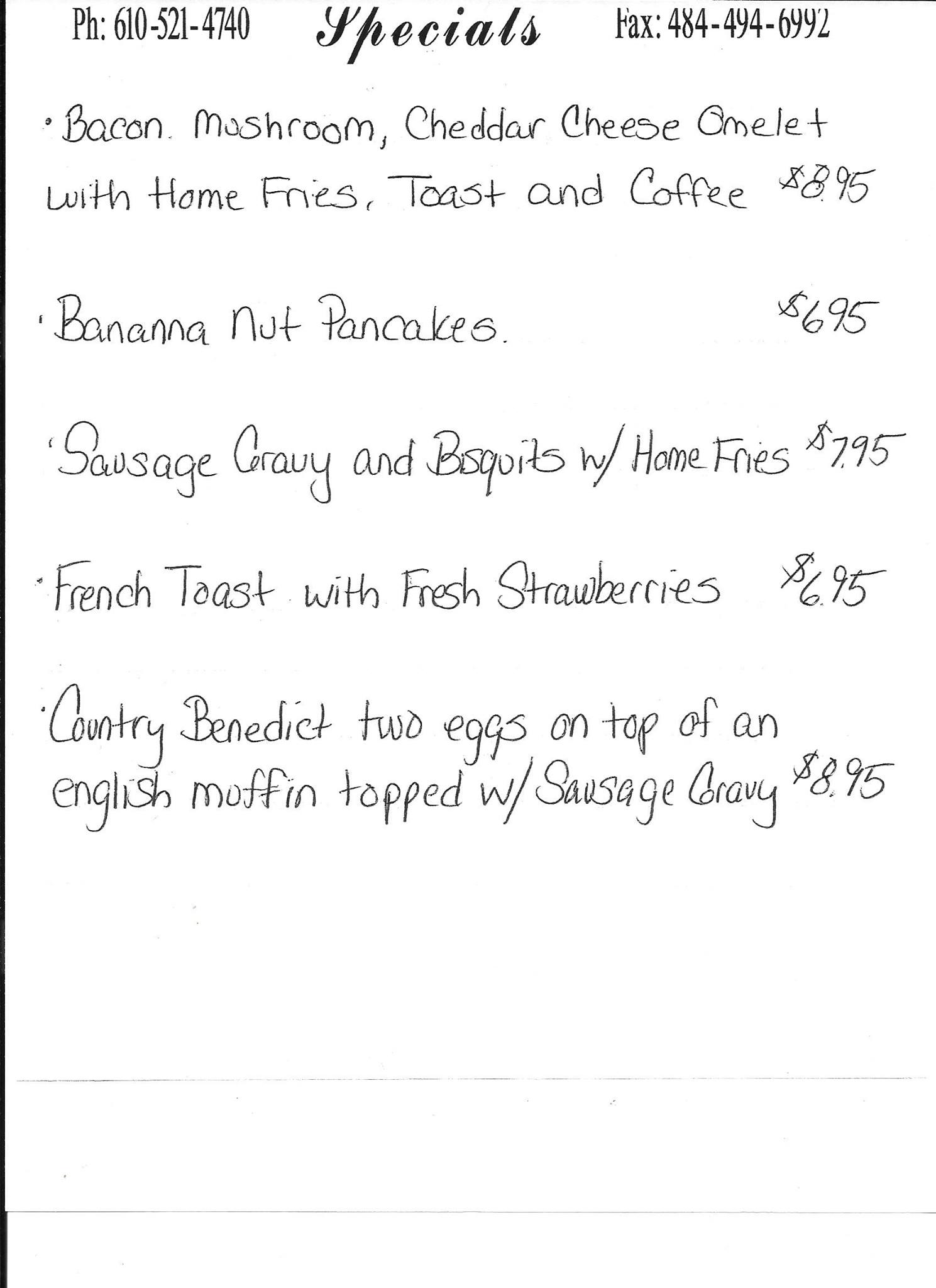 Ph: 610-521-4740 Specials Fax: 484-494-6992

• Bacon. Mushroom, Cheddar Cheese Omelet with Home Fries, Toast and Coffee $8.95

• Bananna Nut Pancakes. $6.95

• Sausage Gravy and Bisquits w/ Home Fries $7.95

• French Toast with Fresh Strawberries $6.95

• Country Benedict two eggs on top of an english muffin topped w/ Sausage Gravy $8.95